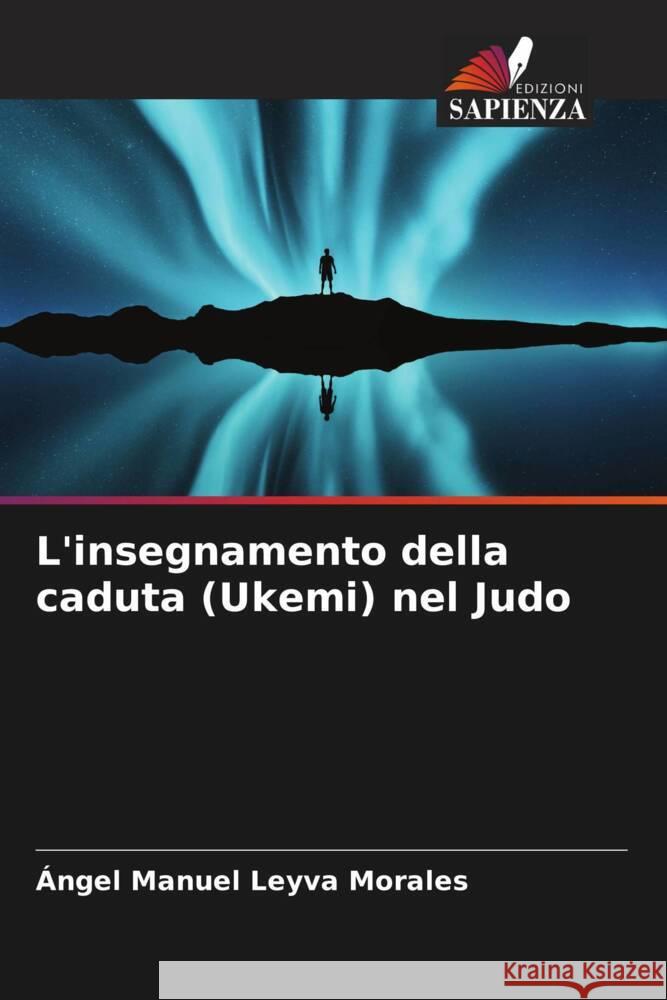 EDIZIONI
SAPIENZA

L'insegnamento della caduta (Ukemi) nel Judo

Ángel Manuel Leyva Morales